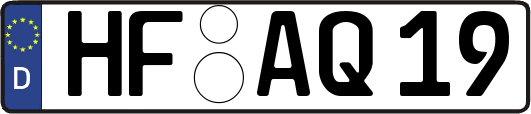 D
HF AQ 19